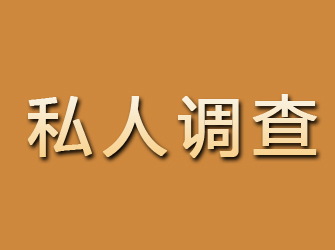 私人调查